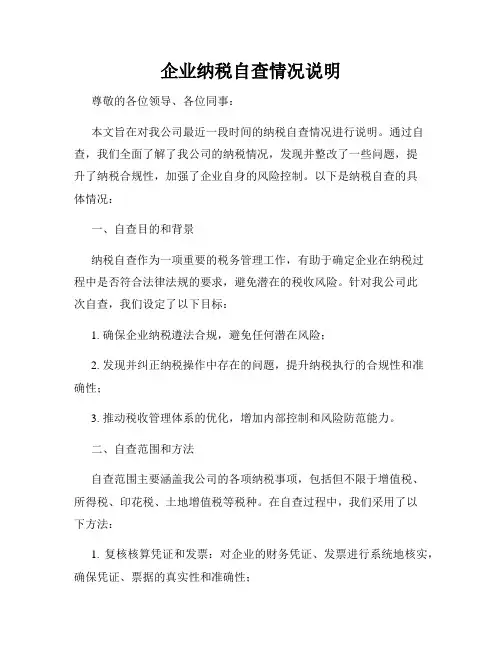 企业纳税自查情况说明

尊敬的各位领导、各位同事：

本文旨在对我公司最近一段时间的纳税自查情况进行说明。通过自查，我们全面了解了我公司的纳税情况，发现并整改了一些问题，提升了纳税合规性，加强了企业自身的风险控制。以下是纳税自查的具体情况：

一、自查目的和背景

纳税自查作为一项重要的税务管理工作，有助于确定企业在纳税过程中是否符合法律法规的要求，避免潜在的税收风险。针对我公司此次自查，我们设定了以下目标：

1. 确保企业纳税遵法合规，避免任何潜在风险；

2. 发现并纠正纳税操作中存在的问题，提升纳税执行的合规性和准确性；

3. 推动税收管理体系的优化，增加内部控制和风险防范能力。

二、自查范围和方法

自查范围主要涵盖我公司的各项纳税事项，包括但不限于增值税、所得税、印花税、土地增值税等税种。在自查过程中，我们采用了以下方法：

1. 复核核算凭证和发票：对企业的财务凭证、发票进行系统地核实，确保凭证、票据的真实性和准确性；